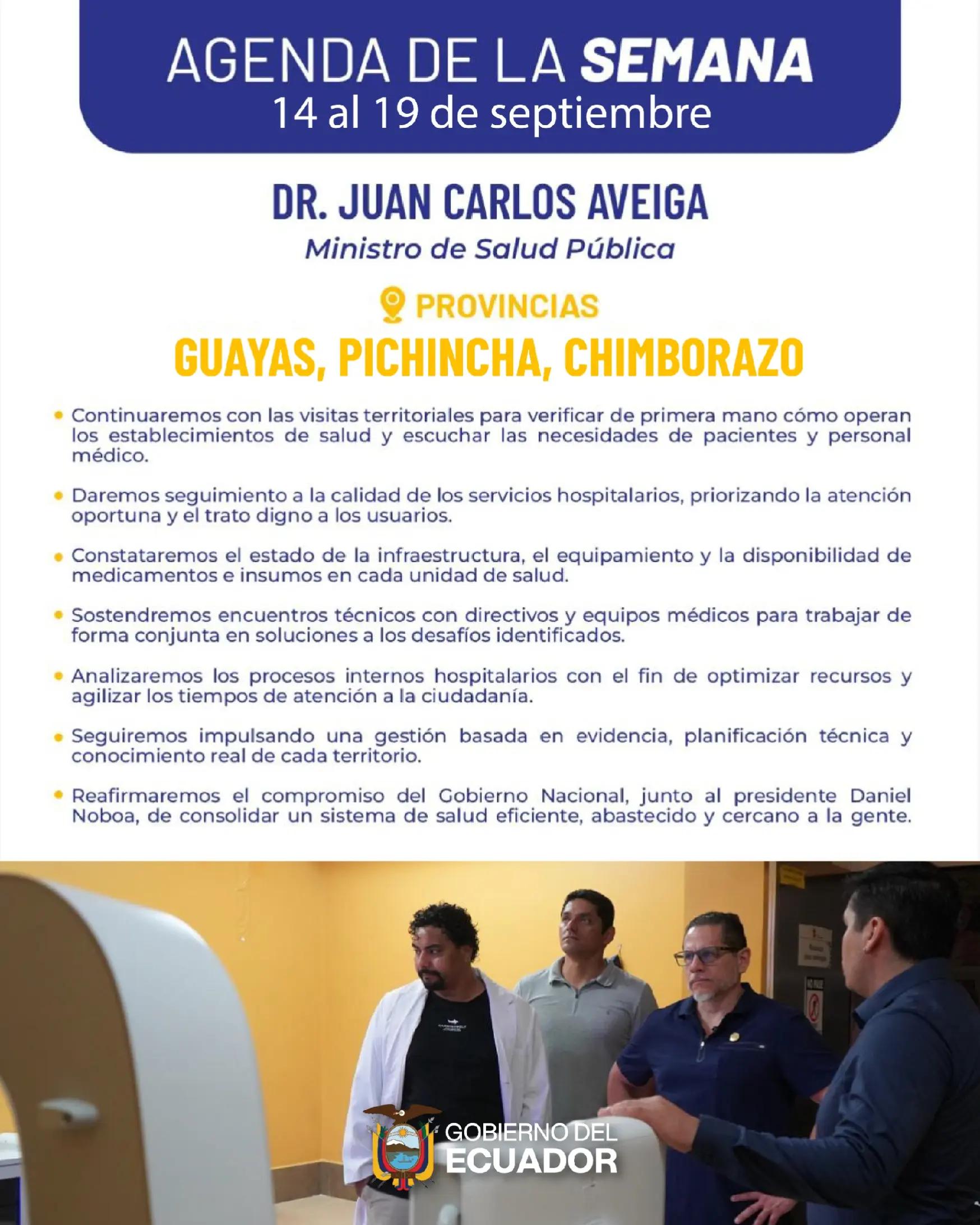 AGENDA DE LA SEMANA
14 al 19 de septiembre

DR. JUAN CARLOS AVEIGA
Ministro de Salud Pública

PROVINCIAS
GUAYAS, PICHINCHA, CHIMBORAZO

• Continuaremos con las visitas territoriales para verificar de primera mano cómo operan los establecimientos de salud y escuchar las necesidades de pacientes y personal médico.

• Daremos seguimiento a la calidad de los servicios hospitalarios, priorizando la atención oportuna y el trato digno a los usuarios.

• Constataremos el estado de la infraestructura, el equipamiento y la disponibilidad de medicamentos e insumos en cada unidad de salud.

• Sostendremos encuentros técnicos con directivos y equipos médicos para trabajar de forma conjunta en soluciones a los desafíos identificados.

• Analizaremos los procesos internos hospitalarios con el fin de optimizar recursos y agilizar los tiempos de atención a la ciudadanía.

• Seguiremos impulsando una gestión basada en evidencia, planificación técnica y conocimiento real de cada territorio.

• Reafirmaremos el compromiso del Gobierno Nacional, junto al presidente Daniel Noboa, de consolidar un sistema de salud eficiente, abastecido y cercano a la gente.

GOBIERNO DEL
ECUADOR